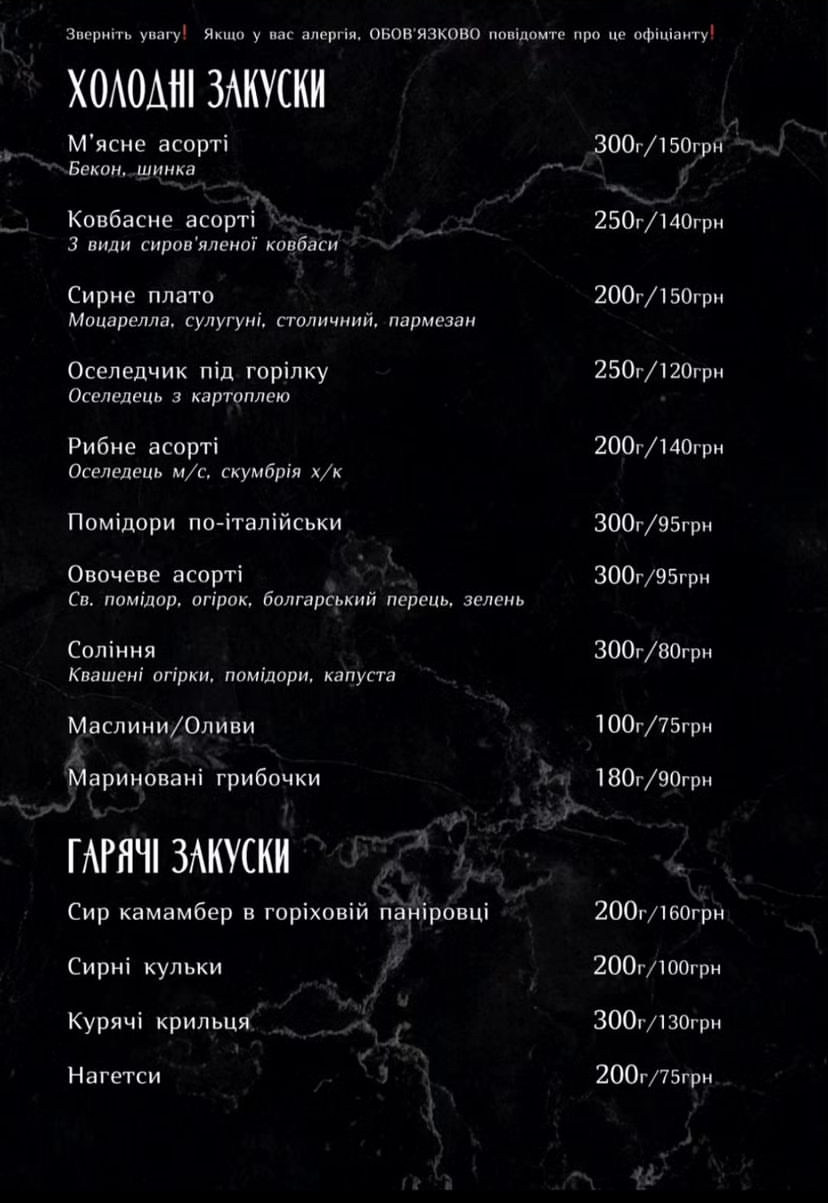 Зверніть увагу! Якщо у вас алергія, ОБОВ'ЯЗКОВО повідомте про це офіціанту!

ХОЛОДНІ ЗАКУСКИ

М'ясне асорті 300г/150грн
Бекон, шинка

Ковбасне асорті 250г/140грн
3 види сиров'яленої ковбаси

Сирне плато 200г/150грн
Моцарелла, сулугуні, столичний, пармезан

Оселедчик під горілку 250г/120грн
Оселедець з картоплею

Рибне асорті 200г/140грн
Оселедець м/с, скумбрія х/к

Помідори по-італійськи 300г/95грн

Овочеве асорті 300г/95грн
Св. помідор, огірок, болгарський перець, зелень

Соління 300г/80грн
Квашені огірки, помідори, капуста

Маслини/Оливи 100г/75грн

Мариновані грибочки 180г/90грн

ГАРЯЧІ ЗАКУСКИ

Сир камамбер в горіховій паніровці 200г/160грн

Сирні кульки 200г/100грн

Курячі крильця 300г/130грн

Нагетси 200г/75грн